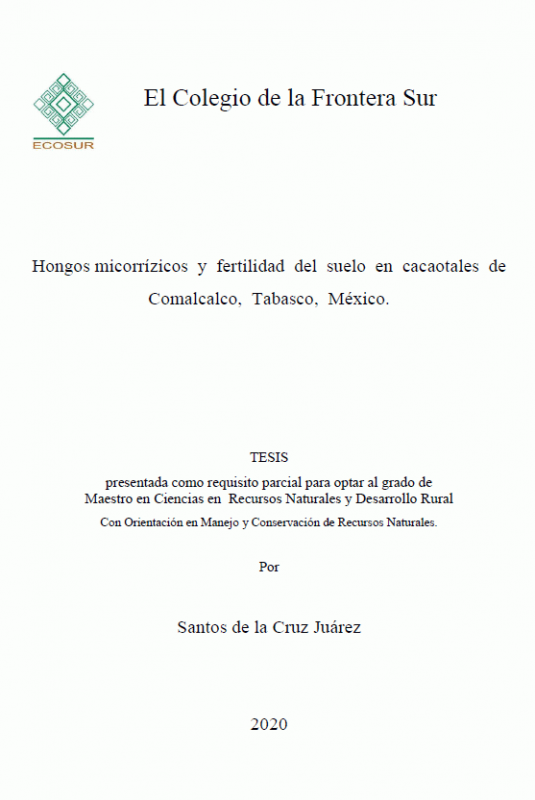 ECOSUR

El Colegio de la Frontera Sur

Hongos micorrízicos y fertilidad del suelo en cacaotales de Comalcalco, Tabasco, México.

TESIS
presentada como requisito parcial para optar al grado de
Maestro en Ciencias en Recursos Naturales y Desarrollo Rural
Con Orientación en Manejo y Conservación de Recursos Naturales.

Por

Santos de la Cruz Juárez

2020